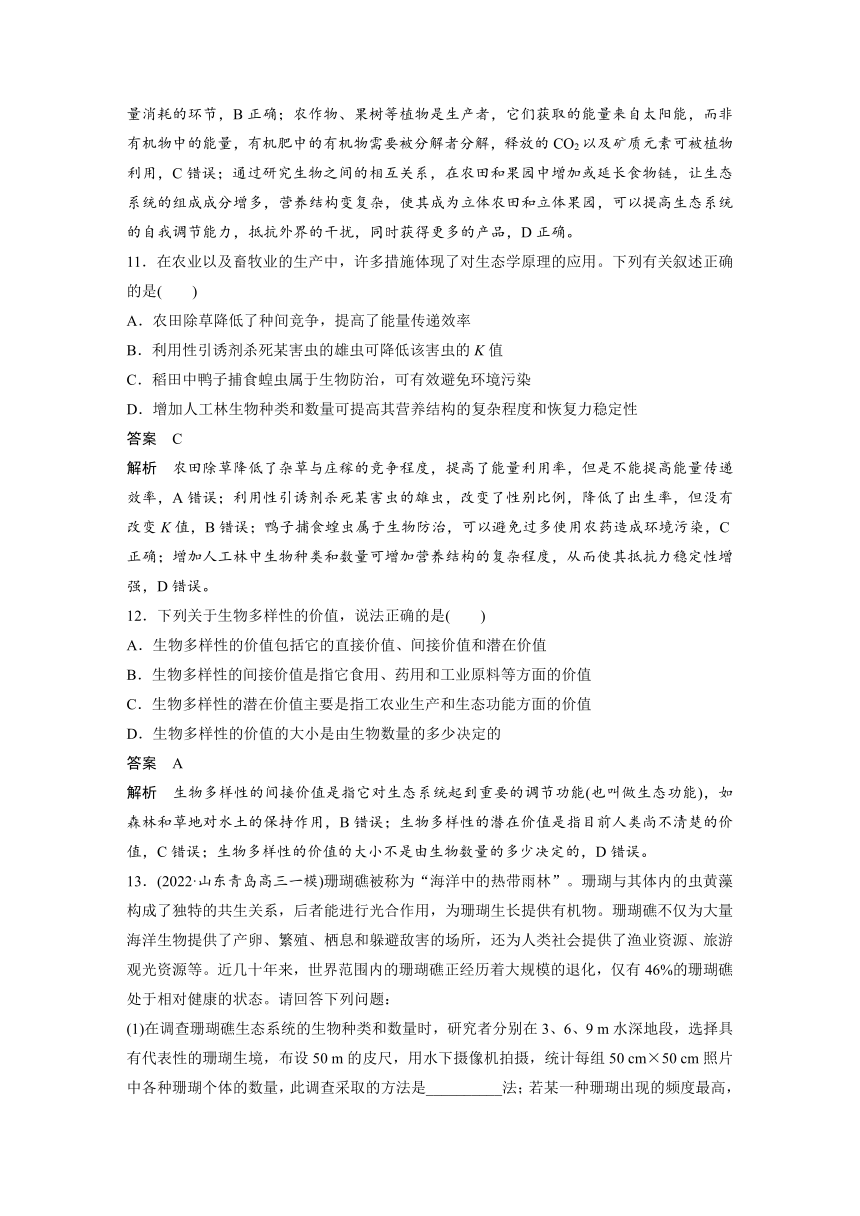 量消耗的环节，B 正确；农作物、果树等植物是生产者，它们获取的能量来自太阳能，而非有机物中的能量，有机肥中的有机物需要被分解者分解，释放的 $CO_2$ 以及矿质元素可被植物利用，C 错误；通过研究生物之间的相互关系，在农田和果园中增加或延长食物链，让生态系统的组成成分增多，营养结构变复杂，使其成为立体农田和立体果园，可以提高生态系统的自我调节能力，抵抗外界的干扰，同时获得更多的产品，D 正确。

11．在农业以及畜牧业的生产中，许多措施体现了对生态学原理的应用。下列有关叙述正确的是(　　)

A．农田除草降低了种间竞争，提高了能量传递效率

B．利用性引诱剂杀死某害虫的雄虫可降低该害虫的 $K$ 值

C．稻田中鸭子捕食蝗虫属于生物防治，可有效避免环境污染

D．增加人工林生物种类和数量可提高其营养结构的复杂程度和恢复力稳定性

答案　C

解析　农田除草降低了杂草与庄稼的竞争程度，提高了能量利用率，但是不能提高能量传递效率，A 错误；利用性引诱剂杀死某害虫的雄虫，改变了性别比例，降低了出生率，但没有改变 $K$ 值，B 错误；鸭子捕食蝗虫属于生物防治，可以避免过多使用农药造成环境污染，C 正确；增加人工林中生物种类和数量可增加营养结构的复杂程度，从而使其抵抗力稳定性增强，D 错误。

12．下列关于生物多样性的价值，说法正确的是(　　)

A．生物多样性的价值包括它的直接价值、间接价值和潜在价值

B．生物多样性的间接价值是指它食用、药用和工业原料等方面的价值

C．生物多样性的潜在价值主要是指工农业生产和生态功能方面的价值

D．生物多样性的价值的大小是由生物数量的多少决定的

答案　A

解析　生物多样性的间接价值是指它对生态系统起到重要的调节功能(也叫做生态功能)，如森林和草地对水土的保持作用，B 错误；生物多样性的潜在价值是指目前人类尚不清楚的价值，C 错误；生物多样性的价值的大小不是由生物数量的多少决定的，D 错误。

13．(2022·山东青岛高三一模)珊瑚礁被称为“海洋中的热带雨林”。珊瑚与其体内的虫黄藻构成了独特的共生关系，后者能进行光合作用，为珊瑚生长提供有机物。珊瑚礁不仅为大量海洋生物提供了产卵、繁殖、栖息和躲避敌害的场所，还为人类社会提供了渔业资源、旅游观光资源等。近几十年来，世界范围内的珊瑚礁正经历着大规模的退化，仅有 46%的珊瑚礁处于相对健康的状态。请回答下列问题：

(1)在调查珊瑚礁生态系统的生物种类和数量时，研究者分别在 3、6、9 m 水深地段，选择具有代表性的珊瑚生境，布设 50 m 的皮尺，用水下摄像机拍摄，统计每组 50 cm×50 cm 照片中各种珊瑚个体的数量，此调查采取的方法是__________法；若某一种珊瑚出现的频度最高，